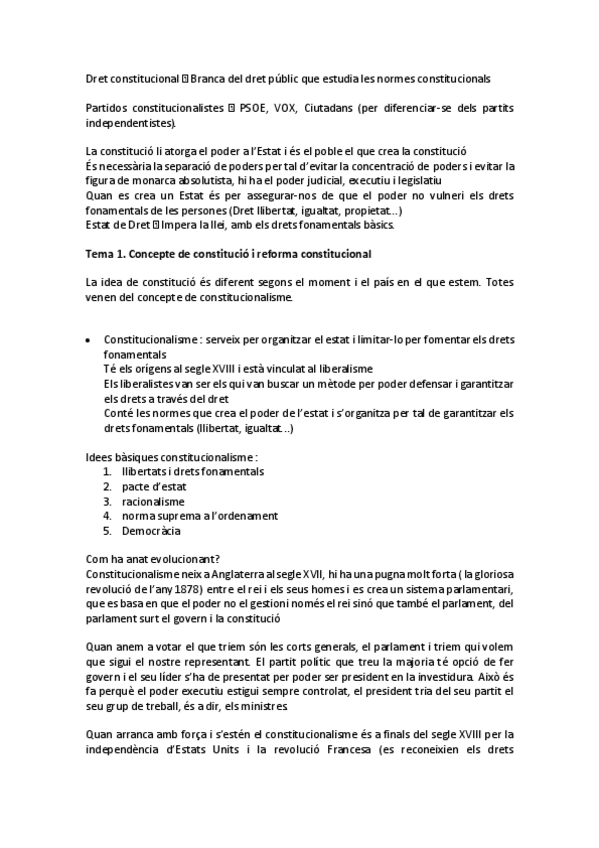 Dret constitucional  Branca del dret públic que estudia les normes constitucionals

Partidos constitucionalistes  PSOE, VOX, Ciutadans (per diferenciar-se dels partits independentistes).

La constitució li atorga el poder a l'Estat i és el poble el que crea la constitució
És necessària la separació de poders per tal d'evitar la concentració de poders i evitar la figura de monarca absolutista, hi ha el poder judicial, executiu i legislatiu
Quan es crea un Estat és per assegurar-nos de que el poder no vulneri els drets fonamentals de les persones (Dret llibertat, igualtat, propietat...)
Estat de Dret  Impera la llei, amb els drets fonamentals bàsics.

Tema 1. Concepte de constitució i reforma constitucional

La idea de constitució és diferent segons el moment i el país en el que estem. Totes venen del concepte de constitucionalisme.

• Constitucionalisme : serveix per organitzar el estat i limitar-lo per fomentar els drets fonamentals
Té els orígens al segle XVIII i està vinculat al liberalisme
Els liberalistes van ser els qui van buscar un mètode per poder defensar i garantitzar els drets a través del dret
Conté les normes que crea el poder de l'estat i s'organitza per tal de garantitzar els drets fonamentals (llibertat, igualtat...)

Idees bàsiques constitucionalisme :
1. llibertats i drets fonamentals
2. pacte d'estat
3. racionalisme
4. norma suprema a l'ordenament
5. Democràcia

Com ha anat evolucionant?
Constitucionalisme neix a Anglaterra al segle XVII, hi ha una pugna molt forta ( la gloriosa revolució de l'any 1878) entre el rei i els seus homes i es crea un sistema parlamentari, que es basa en que el poder no el gestioni només el rei sinó que també el parlament, del parlament surt el govern i la constitució

Quan anem a votar el que triem són les corts generals, el parlament i triem qui volem que sigui el nostre representant. El partit polític que treu la majoria té opció de fer govern i el seu líder s'ha de presentat per poder ser president en la investidura. Això és fa perquè el poder executiu estigui sempre controlat, el president tria del seu partit el seu grup de treball, és a dir, els ministres.

Quan arranca amb força i s'estén el constitucionalisme és a finals del segle XVIII per la independència d'Estats Units i la revolució Francesa (es reconeixien els drets